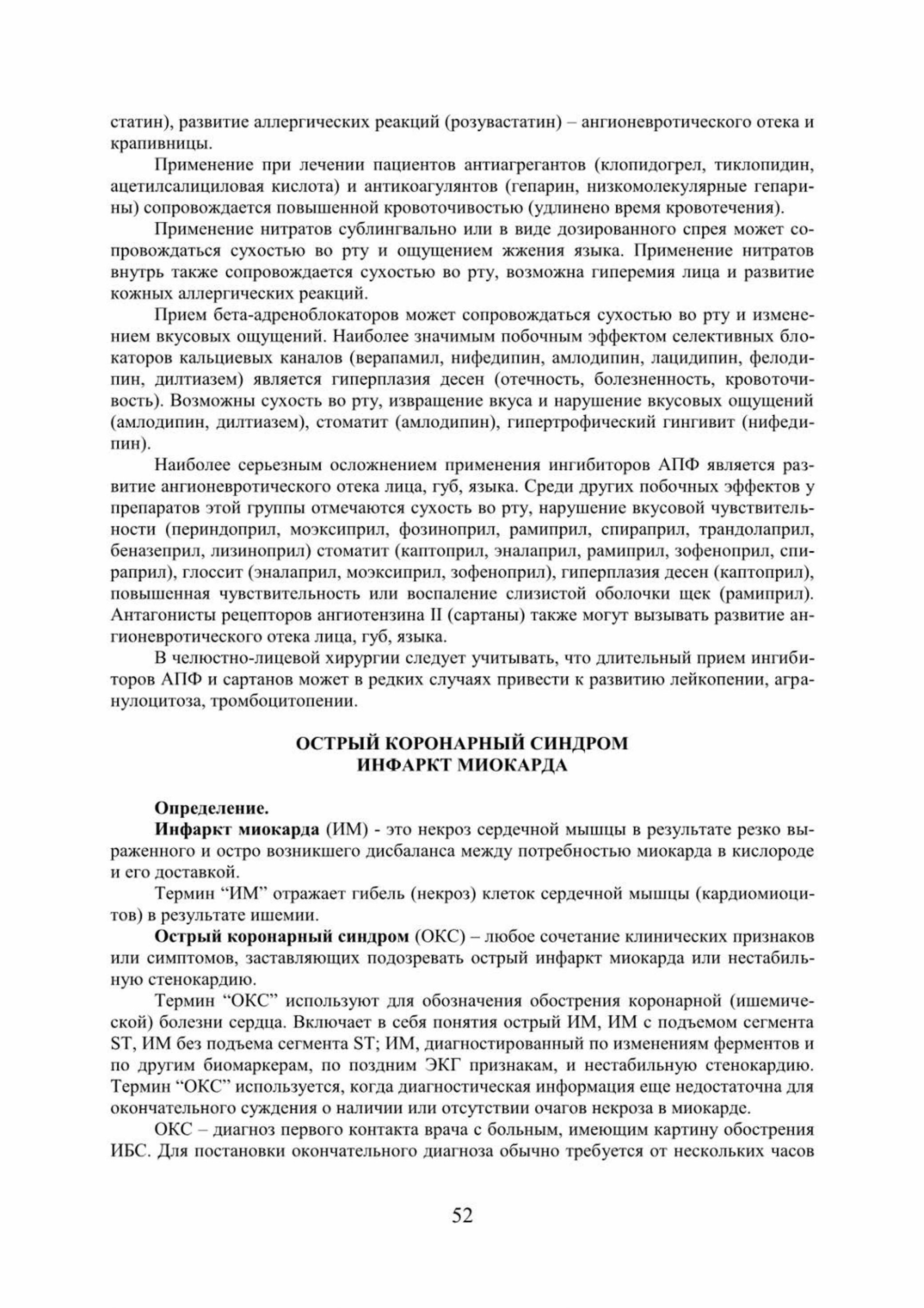 статин), развитие аллергических реакций (розувастатин) – ангионевротического отека и крапивницы.

Применение при лечении пациентов антиагрегантов (клопидогрел, тиклопидин, ацетилсалициловая кислота) и антикоагулянтов (гепарин, низкомолекулярные гепарины) сопровождается повышенной кровоточивостью (удлинено время кровотечения).

Применение нитратов сублингвально или в виде дозированного спрея может сопровождаться сухостью во рту и ощущением жжения языка. Применение нитратов внутрь также сопровождается сухостью во рту, возможна гиперемия лица и развитие кожных аллергических реакций.

Прием бета-адреноблокаторов может сопровождаться сухостью во рту и изменением вкусовых ощущений. Наиболее значимым побочным эффектом селективных блокаторов кальциевых каналов (верапамил, нифедипин, амлодипин, лацидипин, фелодипин, дилтиазем) является гиперплазия десен (отечность, болезненность, кровоточивость). Возможны сухость во рту, извращение вкуса и нарушение вкусовых ощущений (амлодипин, дилтиазем), стоматит (амлодипин), гипертрофический гингивит (нифедипин).

Наиболее серьезным осложнением применения ингибиторов АПФ является развитие ангионевротического отека лица, губ, языка. Среди других побочных эффектов у препаратов этой группы отмечаются сухость во рту, нарушение вкусовой чувствительности (периндоприл, моэксиприл, фозиноприл, рамиприл, спираприл, трандолаприл, беназеприл, лизиноприл) стоматит (каптоприл, эналаприл, рамиприл, зофеноприл, спираприл), глоссит (эналаприл, моэксиприл, зофеноприл), гиперплазия десен (каптоприл), повышенная чувствительность или воспаление слизистой оболочки щек (рамиприл). Антагонисты рецепторов ангиотензина II (сартаны) также могут вызывать развитие ангионевротического отека лица, губ, языка.

В челюстно-лицевой хирургии следует учитывать, что длительный прием ингибиторов АПФ и сартанов может в редких случаях привести к развитию лейкопении, агранулоцитоза, тромбоцитопении.

ОСТРЫЙ КОРОНАРНЫЙ СИНДРОМ
ИНФАРКТ МИОКАРДА

Определение.

Инфаркт миокарда (ИМ) - это некроз сердечной мышцы в результате резко выраженного и остро возникшего дисбаланса между потребностью миокарда в кислороде и его доставкой.

Термин “ИМ” отражает гибель (некроз) клеток сердечной мышцы (кардиомиоцитов) в результате ишемии.

Острый коронарный синдром (ОКС) – любое сочетание клинических признаков или симптомов, заставляющих подозревать острый инфаркт миокарда или нестабильную стенокардию.

Термин “ОКС” используют для обозначения обострения коронарной (ишемической) болезни сердца. Включает в себя понятия острый ИМ, ИМ с подъемом сегмента ST, ИМ без подъема сегмента ST; ИМ, диагностированный по изменениям ферментов и по другим биомаркерам, по поздним ЭКГ признакам, и нестабильную стенокардию. Термин “ОКС” используется, когда диагностическая информация еще недостаточна для окончательного суждения о наличии или отсутствии очагов некроза в миокарде.

ОКС – диагноз первого контакта врача с больным, имеющим картину обострения ИБС. Для постановки окончательного диагноза обычно требуется от нескольких часов

52